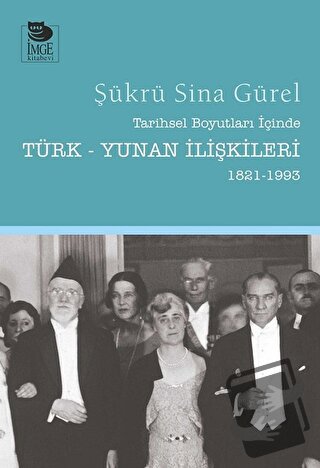 İMGE
kitabevi

Şükrü Sina Gürel

Tarihsel Boyutları İçinde

TÜRK - YUNAN İLİŞKİLERİ

1821-1993